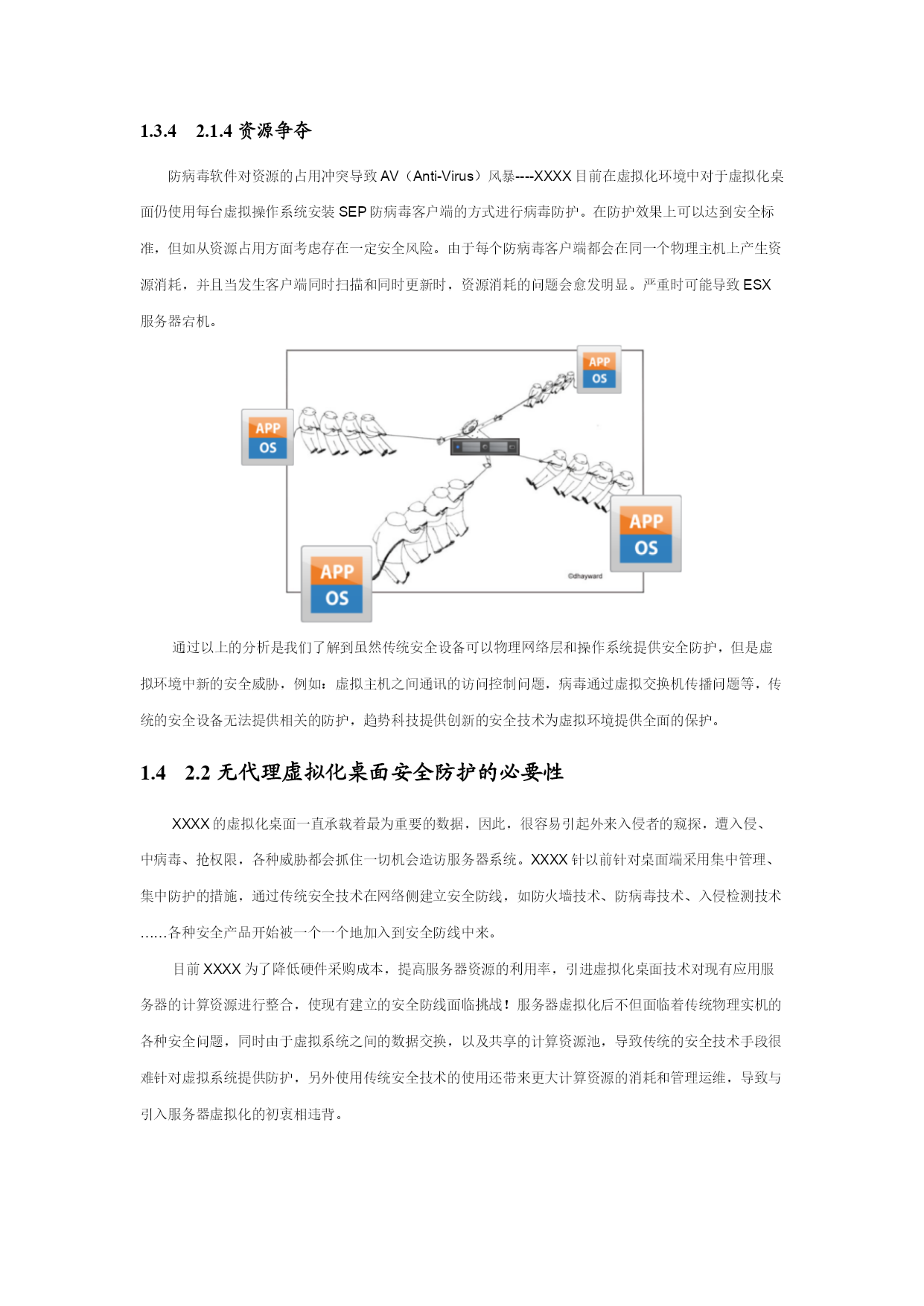 1.3.4 2.1.4 资源争夺

防病毒软件对资源的占用冲突导致 AV（Anti-Virus）风暴----XXXX 目前在虚拟化环境中对于虚拟化桌面仍使用每台虚拟操作系统安装 SEP 防病毒客户端的方式进行病毒防护。在防护效果上可以达到安全标准，但如从资源占用方面考虑存在一定安全风险。由于每个防病毒客户端都会在同一个物理主机上产生资源消耗，并且当发生客户端同时扫描和同时更新时，资源消耗的问题会愈发明显。严重时可能导致 ESX 服务器宕机。

APP
OS
APP
OS
APP
OS
APP
OS
©dhayward

通过以上的分析是我们了解到虽然传统安全设备可以物理网络层和操作系统提供安全防护，但是虚拟环境中新的安全威胁，例如：虚拟主机之间通讯的访问控制问题，病毒通过虚拟交换机传播问题等，传统的安全设备无法提供相关的防护，趋势科技提供创新的安全技术为虚拟环境提供全面的保护。

1.4 2.2 无代理虚拟化桌面安全防护的必要性

XXXX 的虚拟化桌面一直承载着最为重要的数据，因此，很容易引起外来入侵者的窥探，遭入侵、中病毒、抢权限，各种威胁都会抓住一切机会造访服务器系统。XXXX 针以前针对桌面端采用集中管理、集中防护的措施，通过传统安全技术在网络侧建立安全防线，如防火墙技术、防病毒技术、入侵检测技术……各种安全产品开始被一个一个地加入到安全防线中来。

目前 XXXX 为了降低硬件采购成本，提高服务器资源的利用率，引进虚拟化桌面技术对现有应用服务器的计算资源进行整合，使现有建立的安全防线面临挑战！服务器虚拟化后不但面临着传统物理实机的各种安全问题，同时由于虚拟系统之间的数据交换，以及共享的计算资源池，导致传统的安全技术手段很难针对虚拟系统提供防护，另外使用传统安全技术的使用还带来更大计算资源的消耗和管理运维，导致与引入服务器虚拟化的初衷相违背。